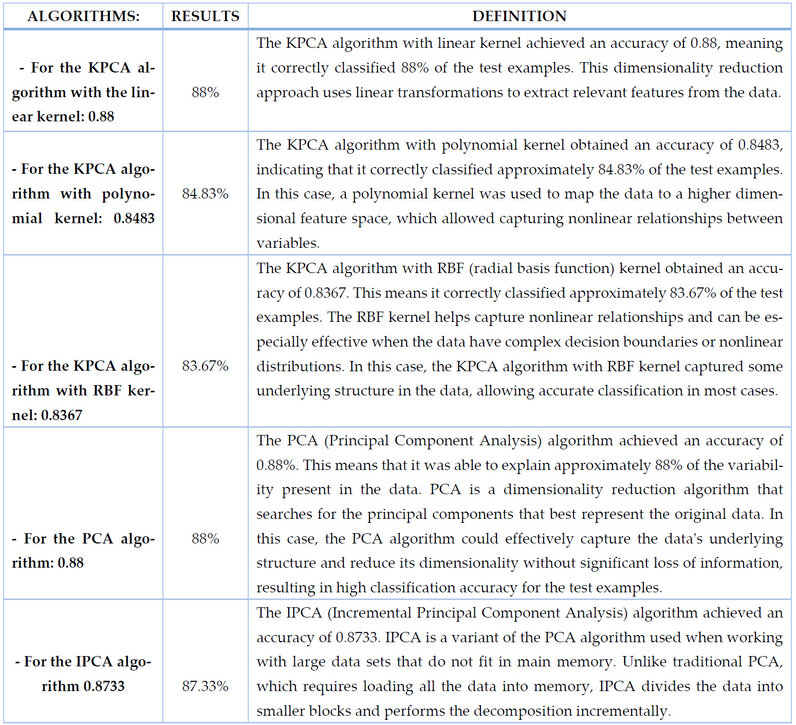 | ALGORITHMS: | RESULTS | DEFINITION |
|---|---|---|
| - For the KPCA algorithm with the linear kernel: 0.88 | 88% | The KPCA algorithm with linear kernel achieved an accuracy of 0.88, meaning it correctly classified 88% of the test examples. This dimensionality reduction approach uses linear transformations to extract relevant features from the data. |
| - For the KPCA algorithm with polynomial kernel: 0.8483 | 84.83% | The KPCA algorithm with polynomial kernel obtained an accuracy of 0.8483, indicating that it correctly classified approximately 84.83% of the test examples. In this case, a polynomial kernel was used to map the data to a higher dimensional feature space, which allowed capturing nonlinear relationships between variables. |
| - For the KPCA algorithm with RBF kernel: 0.8367 | 83.67% | The KPCA algorithm with RBF (radial basis function) kernel obtained an accuracy of 0.8367. This means it correctly classified approximately 83.67% of the test examples. The RBF kernel helps capture nonlinear relationships and can be especially effective when the data have complex decision boundaries or nonlinear distributions. In this case, the KPCA algorithm with RBF kernel captured some underlying structure in the data, allowing accurate classification in most cases. |
| - For the PCA algorithm: 0.88 | 88% | The PCA (Principal Component Analysis) algorithm achieved an accuracy of 0.88%. This means that it was able to explain approximately 88% of the variability present in the data. PCA is a dimensionality reduction algorithm that searches for the principal components that best represent the original data. In this case, the PCA algorithm could effectively capture the data's underlying structure and reduce its dimensionality without significant loss of information, resulting in high classification accuracy for the test examples. |
| - For the IPCA algorithm 0.8733 | 87.33% | The IPCA (Incremental Principal Component Analysis) algorithm achieved an accuracy of 0.8733. IPCA is a variant of the PCA algorithm used when working with large data sets that do not fit in main memory. Unlike traditional PCA, which requires loading all the data into memory, IPCA divides the data into smaller blocks and performs the decomposition incrementally. |